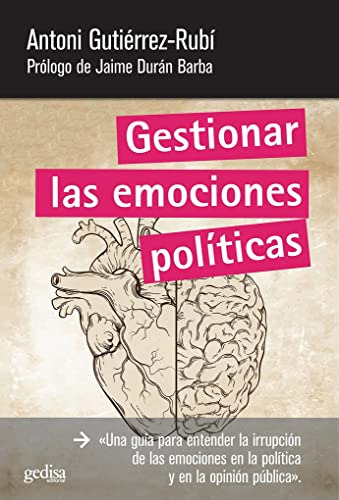 Antoni Gutiérrez-Rubí
Prólogo de Jaime Durán Barba

Gestionar las emociones políticas

→ «Una guía para entender la irrupción de las emociones en la política y en la opinión pública».

gedisa editorial